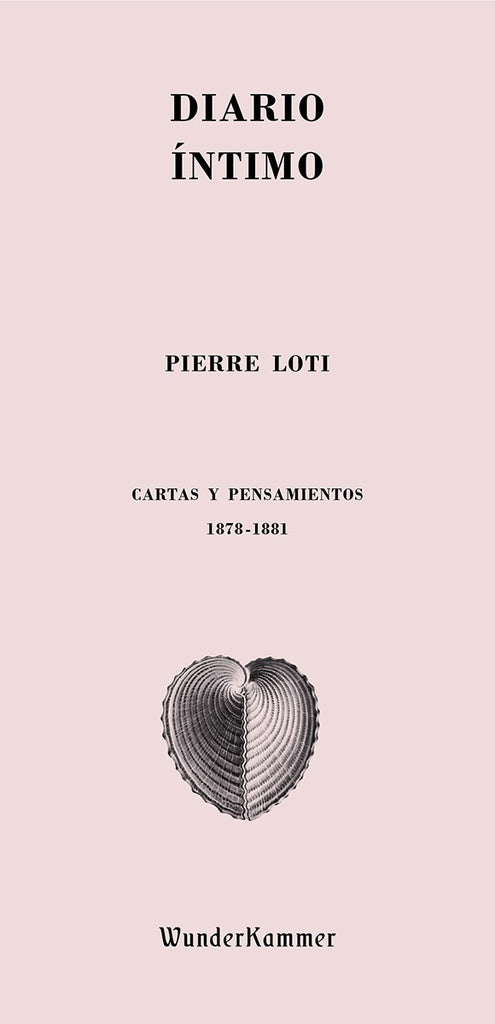 DIARIO
ÍNTIMO

PIERRE LOTI

CARTAS Y PENSAMIENTOS
1878-1881

WunderKammer